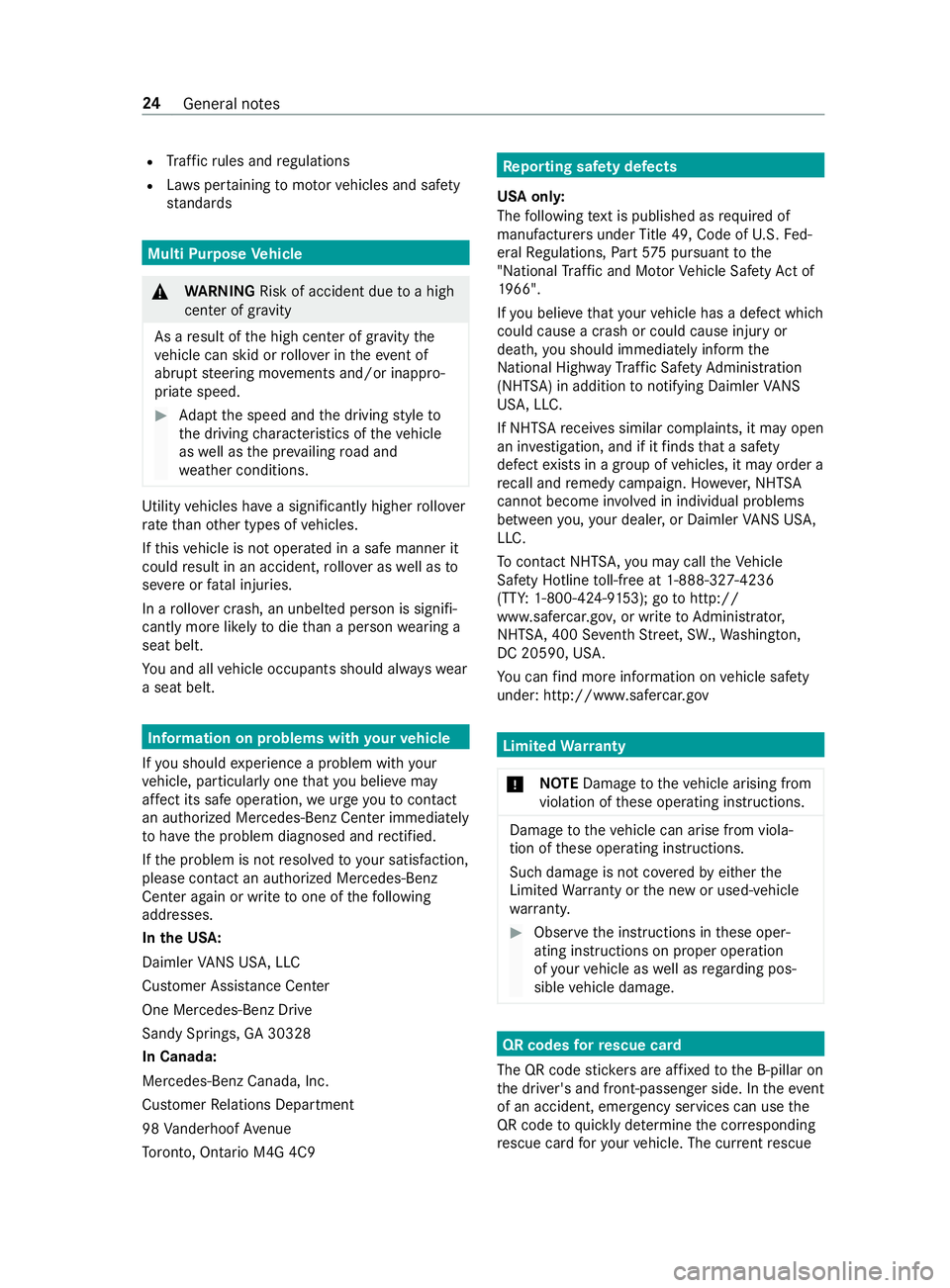 24 General notes

• Traffic rules and regulations
• Laws pertaining to motor vehicles and safety standards

Multi Purpose Vehicle

WARNING Risk of accident due to a high center of gravity

As a result of the high center of gravity the vehicle can skid or rollover in the event of abrupt steering movements and/or inappropriate speed.

Adapt the speed and the driving style to the driving characteristics of the vehicle as well as the prevailing road and weather conditions.

Utility vehicles have a significantly higher rollover rate than other types of vehicles.

If this vehicle is not operated in a safe manner it could result in an accident, rollover as well as to severe or fatal injuries.

In a rollover crash, an unbelted person is significantly more likely to die than a person wearing a seat belt.

You and all vehicle occupants should always wear a seat belt.

Information on problems with your vehicle

If you should experience a problem with your vehicle, particularly one that you believe may affect its safe operation, we urge you to contact an authorized Mercedes-Benz Center immediately to have the problem diagnosed and rectified.

If the problem is not resolved to your satisfaction, please contact an authorized Mercedes-Benz Center again or write to one of the following addresses.

In the USA:

Daimler VANS USA, LLC

Customer Assistance Center

One Mercedes-Benz Drive

Sandy Springs, GA 30328

In Canada:

Mercedes-Benz Canada, Inc.

Customer Relations Department

98 Vanderhoof Avenue

Toronto, Ontario M4G 4C9

Reporting safety defects

USA only:
The following text is published as required of manufacturers under Title 49, Code of U.S. Federal Regulations, Part 575 pursuant to the "National Traffic and Motor Vehicle Safety Act of 1966".

If you believe that your vehicle has a defect which could cause a crash or could cause injury or death, you should immediately inform the National Highway Traffic Safety Administration (NHTSA) in addition to notifying Daimler VANS USA, LLC.

If NHTSA receives similar complaints, it may open an investigation, and if it finds that a safety defect exists in a group of vehicles, it may order a recall and remedy campaign. However, NHTSA cannot become involved in individual problems between you, your dealer, or Daimler VANS USA, LLC.

To contact NHTSA, you may call the Vehicle Safety Hotline toll-free at 1-888-327-4236 (TTY: 1-800-424-9153); go to http://www.safercar.gov, or write to Administrator, NHTSA, 400 Seventh Street, SW., Washington, DC 20590, USA.

You can find more information on vehicle safety under: http://www.safercar.gov

Limited Warranty

! NOTE Damage to the vehicle arising from violation of these operating instructions.

Damage to the vehicle can arise from violation of these operating instructions.

Such damage is not covered by either the Limited Warranty or the new or used-vehicle warranty.

Observe the instructions in these operating instructions on proper operation of your vehicle as well as regarding possible vehicle damage.

QR codes for rescue card

The QR code stickers are affixed to the B-pillar on the driver's and front-passenger side. In the event of an accident, emergency services can use the QR code to quickly determine the corresponding rescue card for your vehicle. The current rescue

carmanualsonline.info